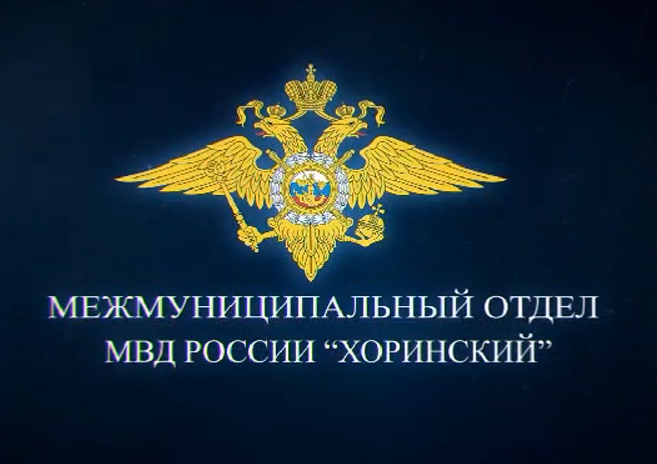 МЕЖМУНИЦИПАЛЬНЫЙ ОТДЕЛ
МВД РОССИИ “ХОРИНСКИЙ”